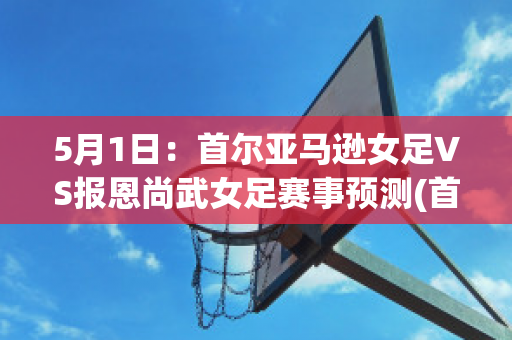 5月1日：首尔亚马逊女足VS报恩尚武女足赛事预测(首